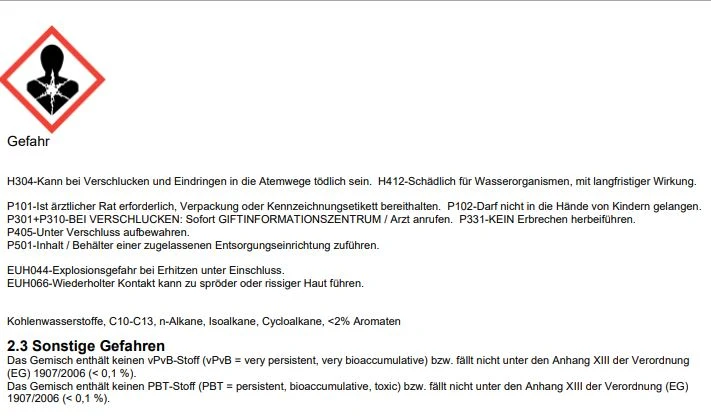 Gefahr

H304-Kann bei Verschlucken und Eindringen in die Atemwege tödlich sein. H412-Schädlich für Wasserorganismen, mit langfristiger Wirkung.

P101-Ist ärztlicher Rat erforderlich, Verpackung oder Kennzeichnungsetikett bereithalten. P102-Darf nicht in die Hände von Kindern gelangen.
P301+P310-BEI VERSCHLUCKEN: Sofort GIFTINFORMATIONSZENTRUM / Arzt anrufen. P331-KEIN Erbrechen herbeiführen.
P405-Unter Verschluss aufbewahren.
P501-Inhalt / Behälter einer zugelassenen Entsorgungseinrichtung zuführen.

EUH044-Explosionsgefahr bei Erhitzen unter Einschluss.
EUH066-Wiederholter Kontakt kann zu spröder oder rissiger Haut führen.

Kohlenwasserstoffe, C10-C13, n-Alkane, Isoalkane, Cycloalkane, <2% Aromaten

2.3 Sonstige Gefahren
Das Gemisch enthält keinen vPvB-Stoff (vPvB = very persistent, very bioaccumulative) bzw. fällt nicht unter den Anhang XIII der Verordnung (EG) 1907/2006 (< 0,1 %).
Das Gemisch enthält keinen PBT-Stoff (PBT = persistent, bioaccumulative, toxic) bzw. fällt nicht unter den Anhang XIII der Verordnung (EG) 1907/2006 (< 0,1 %).